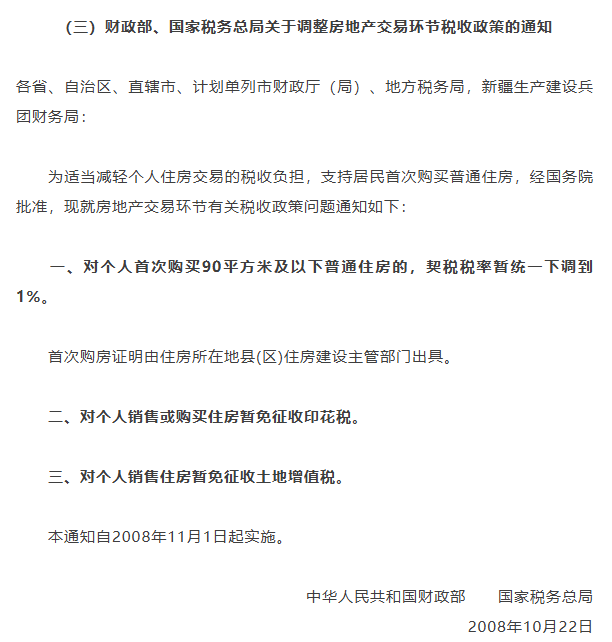 （三）财政部、国家税务总局关于调整房地产交易环节税收政策的通知

各省、自治区、直辖市、计划单列市财政厅（局）、地方税务局，新疆生产建设兵团财务局：

为适当减轻个人住房交易的税收负担，支持居民首次购买普通住房，经国务院批准，现就房地产交易环节有关税收政策问题通知如下：

一、对个人首次购买90平方米及以下普通住房的，契税税率暂统一下调到1%。

首次购房证明由住房所在地县(区)住房建设主管部门出具。

二、对个人销售或购买住房暂免征收印花税。

三、对个人销售住房暂免征收土地增值税。

本通知自2008年11月1日起实施。

中华人民共和国财政部　国家税务总局

2008年10月22日